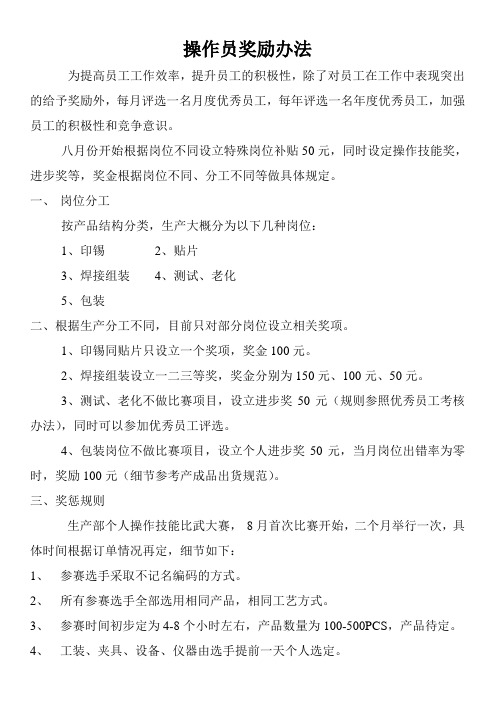 操作员奖励办法

为提高员工工作效率，提升员工的积极性，除了对员工在工作中表现突出的给予奖励外，每月评选一名月度优秀员工，每年评选一名年度优秀员工，加强员工的积极性和竞争意识。

八月份开始根据岗位不同设立特殊岗位补贴 50 元，同时设定操作技能奖，进步奖等，奖金根据岗位不同、分工不同等做具体规定。

一、 岗位分工

按产品结构分类，生产大概分为以下几种岗位：

1、印锡　　2、贴片

3、焊接组装　　4、测试、老化

5、包装

二、根据生产分工不同，目前只对部分岗位设立相关奖项。

1、印锡同贴片只设立一个奖项，奖金 100 元。

2、焊接组装设立一二三等奖，奖金分别为 150 元、100 元、50 元。

3、测试、老化不做比赛项目，设立进步奖 50 元（规则参照优秀员工考核办法），同时可以参加优秀员工评选。

4、包装岗位不做比赛项目，设立个人进步奖 50 元，当月岗位出错率为零时，奖励 100 元（细节参考产成品出货规范）。

三、奖惩规则

生产部个人操作技能比武大赛， 8 月首次比赛开始，二个月举行一次，具体时间根据订单情况再定，细节如下：

1、 参赛选手采取不记名编码的方式。

2、 所有参赛选手全部选用相同产品，相同工艺方式。

3、 参赛时间初步定为 4-8 个小时左右，产品数量为 100-500PCS，产品待定。

4、 工装、夹具、设备、仪器由选手提前一天个人选定。